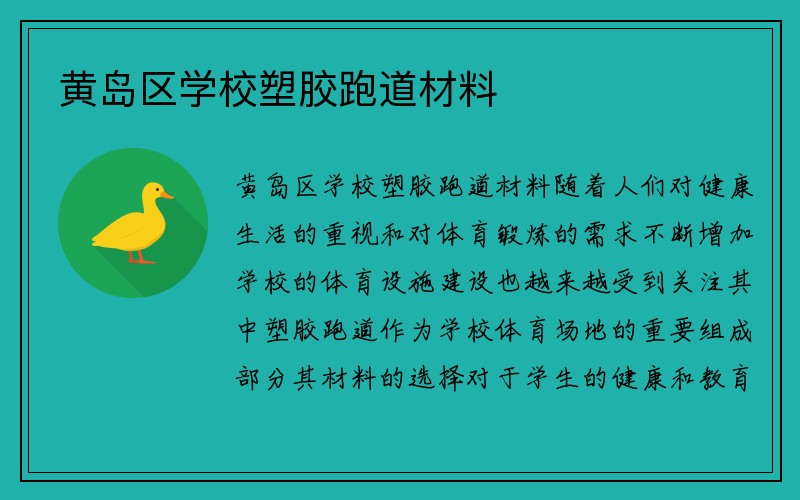 黄岛区学校塑胶跑道材料

黄岛区学校塑胶跑道材料随着人们对健康生活的重视和对体育锻炼的需求不断增加学校的体育设施建设也越来越受到关注其中塑胶跑道作为学校体育场地的重要组成部分其材料的选择对于学生的健康和教育